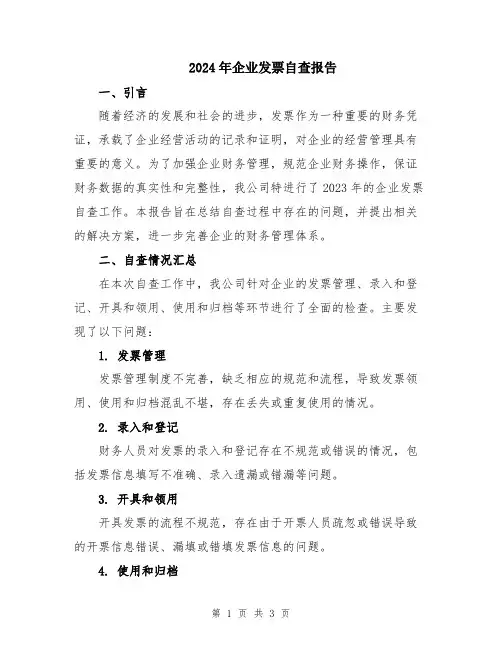 2024年企业发票自查报告

一、引言

随着经济的发展和社会的进步，发票作为一种重要的财务凭证，承载了企业经营活动的记录和证明，对企业的经营管理具有重要的意义。为了加强企业财务管理，规范企业财务操作，保证财务数据的真实性和完整性，我公司特进行了2023年的企业发票自查工作。本报告旨在总结自查过程中存在的问题，并提出相关的解决方案，进一步完善企业的财务管理体系。

二、自查情况汇总

在本次自查工作中，我公司针对企业的发票管理、录入和登记、开具和领用、使用和归档等环节进行了全面的检查。主要发现了以下问题：

1. 发票管理

发票管理制度不完善，缺乏相应的规范和流程，导致发票领用、使用和归档混乱不堪，存在丢失或重复使用的情况。

2. 录入和登记

财务人员对发票的录入和登记存在不规范或错误的情况，包括发票信息填写不准确、录入遗漏或错漏等问题。

3. 开具和领用

开具发票的流程不规范，存在由于开票人员疏忽或错误导致的开票信息错误、漏填或错填发票信息的问题。

4. 使用和归档

第 1 页 共 3 页